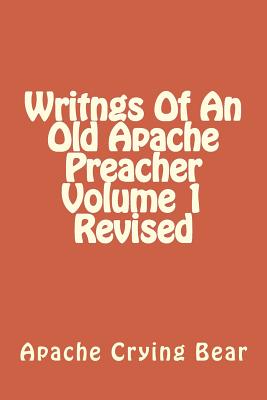 Writngs Of An Old Apache Preacher Volume 1 Revised

Apache Crying Bear